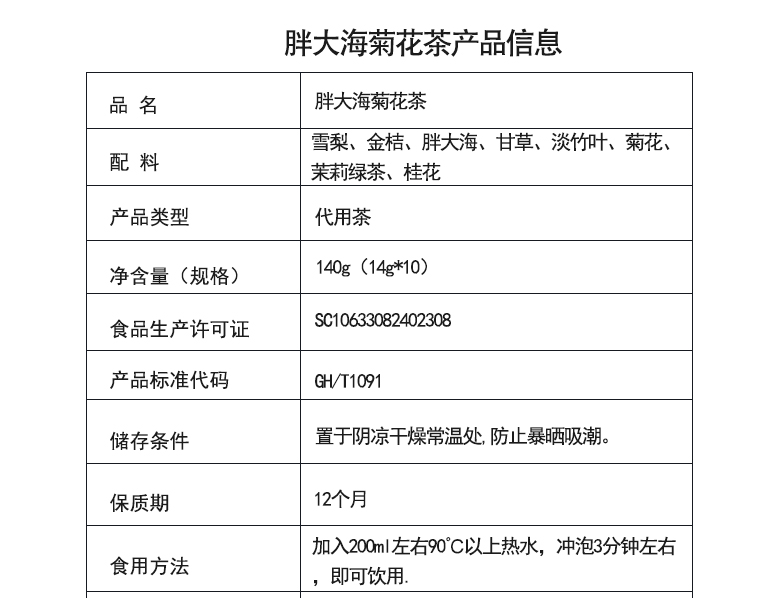 胖大海菊花茶产品信息

| 品 名 | 胖大海菊花茶 |
|---|---|
| 配 料 | 雪梨、金桔、胖大海、甘草、淡竹叶、菊花、茉莉绿茶、桂花 |
| 产品类型 | 代用茶 |
| 净含量（规格） | 140g（14g*10） |
| 食品生产许可证 | SC10633082402308 |
| 产品标准代码 | GH/T1091 |
| 储存条件 | 置于阴凉干燥常温处,防止暴晒吸潮。 |
| 保质期 | 12个月 |
| 食用方法 | 加入200ml左右90°C以上热水，冲泡3分钟左右，即可饮用. |